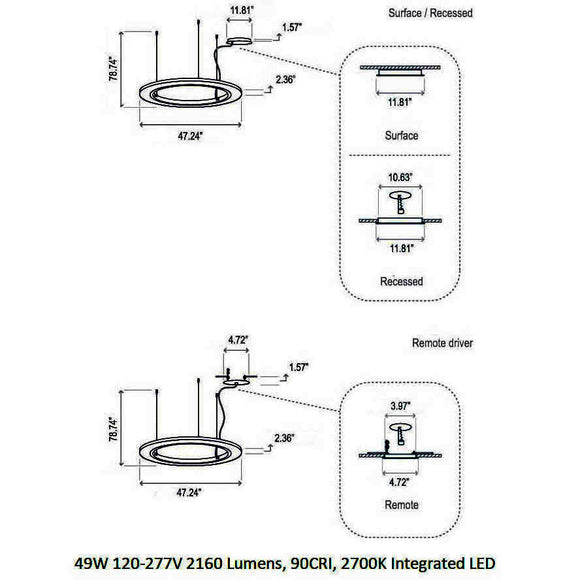 Surface / Recessed

11.81"

1.57"

78.74"

2.36"

47.24"

11.81"

Surface

10.63"

11.81"

Recessed

Remote driver

4.72"

1.57"

78.74"

2.36"

47.24"

3.97"

4.72"

Remote

49W 120-277V 2160 Lumens, 90CRI, 2700K Integrated LED